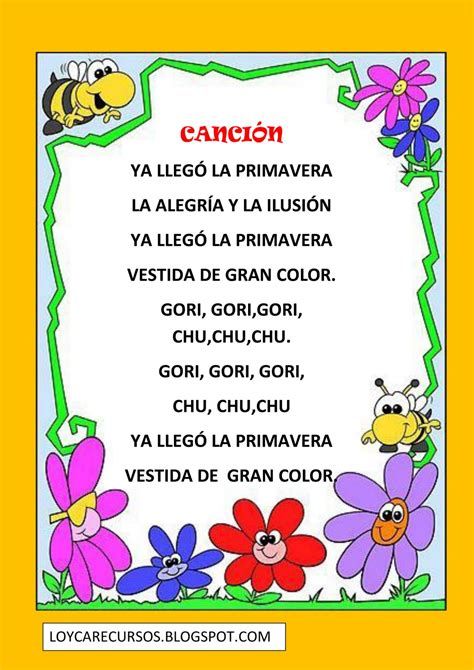 CANCIÓN

YA LLEGÓ LA PRIMAVERA

LA ALEGRÍA Y LA ILUSIÓN

YA LLEGÓ LA PRIMAVERA

VESTIDA DE GRAN COLOR.

GORI, GORI,GORI,
CHU,CHU,CHU.

GORI, GORI, GORI,

CHU, CHU,CHU

YA LLEGÓ LA PRIMAVERA

VESTIDA DE GRAN COLOR.

LOYCARECURSOS.BLOGSPOT.COM